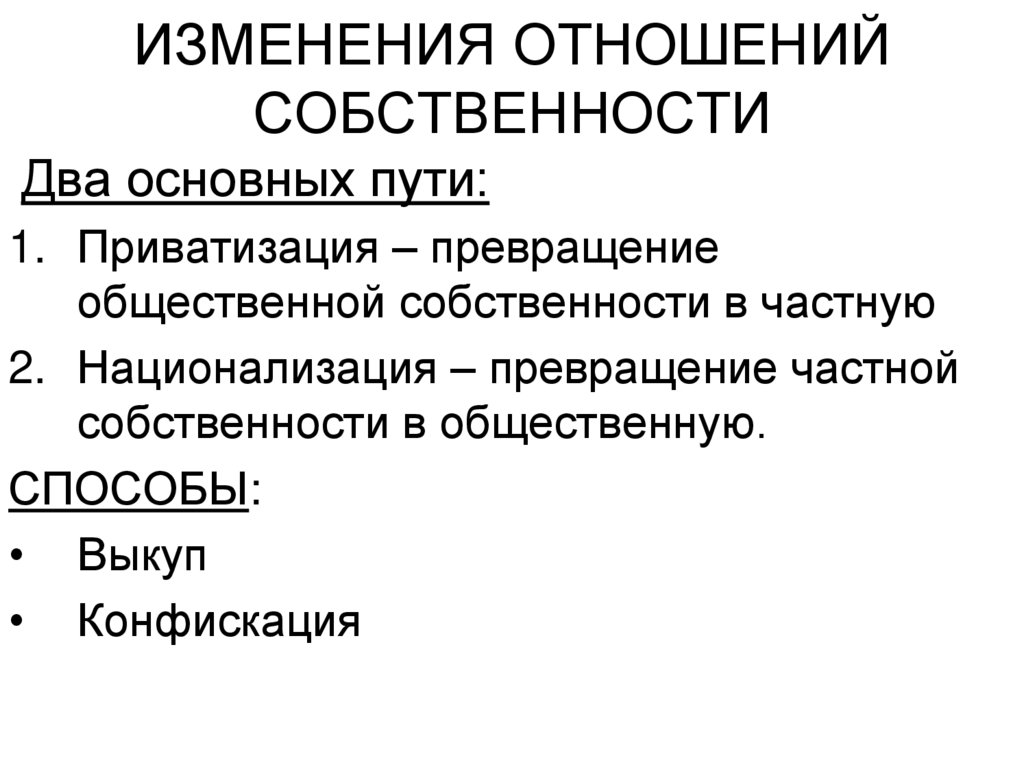 ИЗМЕНЕНИЯ ОТНОШЕНИЙ СОБСТВЕННОСТИ

Два основных пути:

1. Приватизация – превращение общественной собственности в частную
2. Национализация – превращение частной собственности в общественную.

СПОСОБЫ:

• Выкуп
• Конфискация